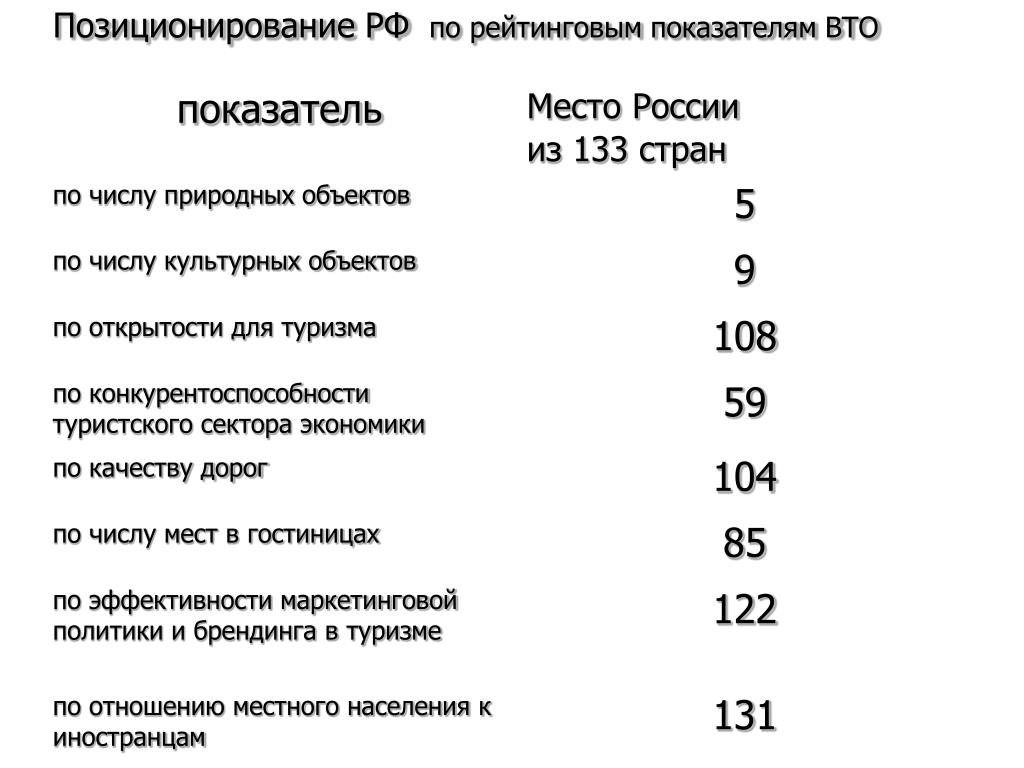 Позиционирование РФ по рейтинговым показателям ВТО

| показатель | Место России из 133 стран |
|---|---|
| по числу природных объектов | 5 |
| по числу культурных объектов | 9 |
| по открытости для туризма | 108 |
| по конкурентоспособности туристского сектора экономики | 59 |
| по качеству дорог | 104 |
| по числу мест в гостиницах | 85 |
| по эффективности маркетинговой политики и брендинга в туризме | 122 |
| по отношению местного населения к иностранцам | 131 |